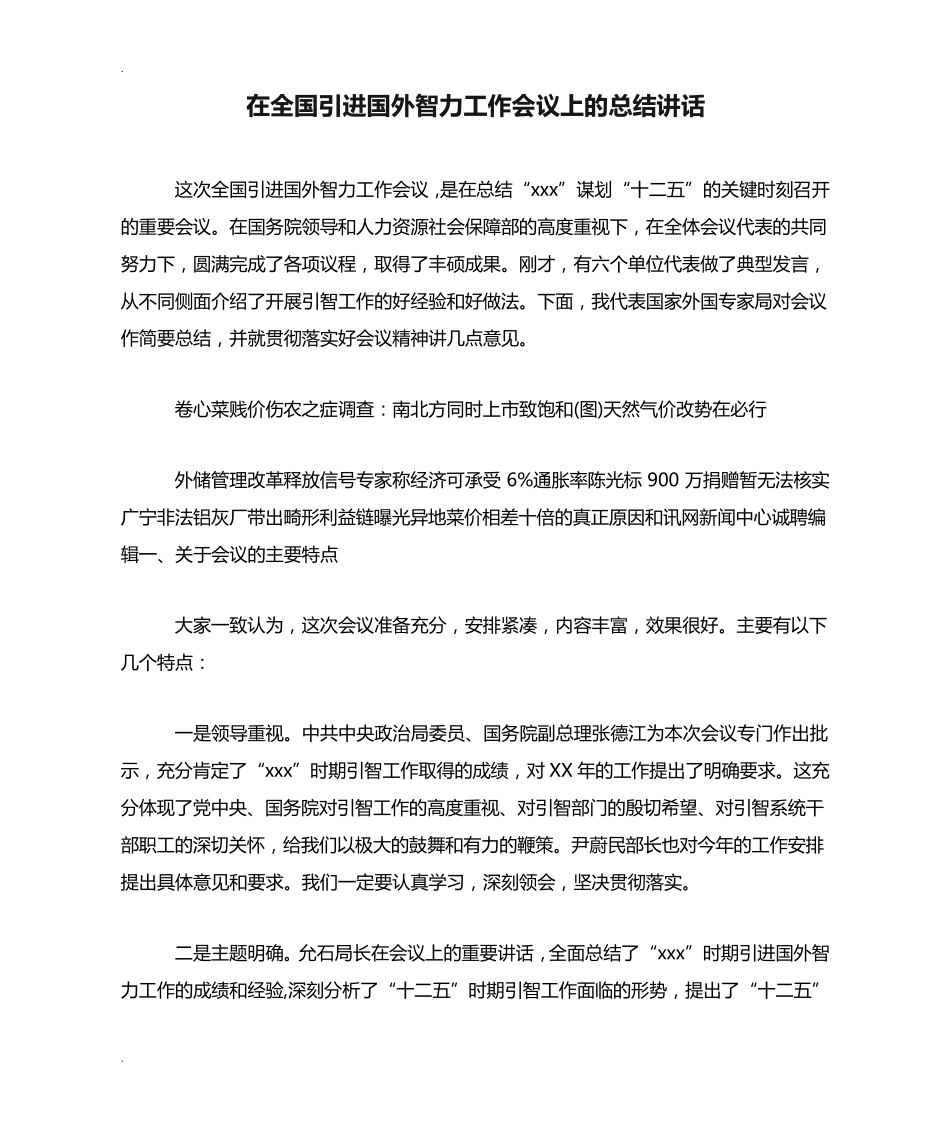 .

在全国引进国外智力工作会议上的总结讲话

这次全国引进国外智力工作会议，是在总结“xxx”谋划“十二五”的关键时刻召开的重要会议。在国务院领导和人力资源社会保障部的高度重视下，在全体会议代表的共同努力下，圆满完成了各项议程，取得了丰硕成果。刚才，有六个单位代表做了典型发言，从不同侧面介绍了开展引智工作的好经验和好做法。下面，我代表国家外国专家局对会议作简要总结，并就贯彻落实好会议精神讲几点意见。

卷心菜贱价伤农之症调查：南北方同时上市致饱和(图)天然气价改势在必行

外储管理改革释放信号专家称经济可承受 6%通胀率陈光标 900 万捐赠暂无法核实广宁非法铝灰厂带出畸形利益链曝光异地菜价相差十倍的真正原因和讯网新闻中心诚聘编辑一、关于会议的主要特点

大家一致认为，这次会议准备充分，安排紧凑，内容丰富，效果很好。主要有以下几个特点：

一是领导重视。中共中央政治局委员、国务院副总理张德江为本次会议专门作出批示，充分肯定了“xxx”时期引智工作取得的成绩，对 XX 年的工作提出了明确要求。这充分体现了党中央、国务院对引智工作的高度重视、对引智部门的殷切希望、对引智系统干部职工的深切关怀，给我们以极大的鼓舞和有力的鞭策。尹蔚民部长也对今年的工作安排提出具体意见和要求。我们一定要认真学习，深刻领会，坚决贯彻落实。

二是主题明确。允石局长在会议上的重要讲话，全面总结了“xxx”时期引进国外智力工作的成绩和经验,深刻分析了“十二五”时期引智工作面临的形势，提出了“十二五”

.